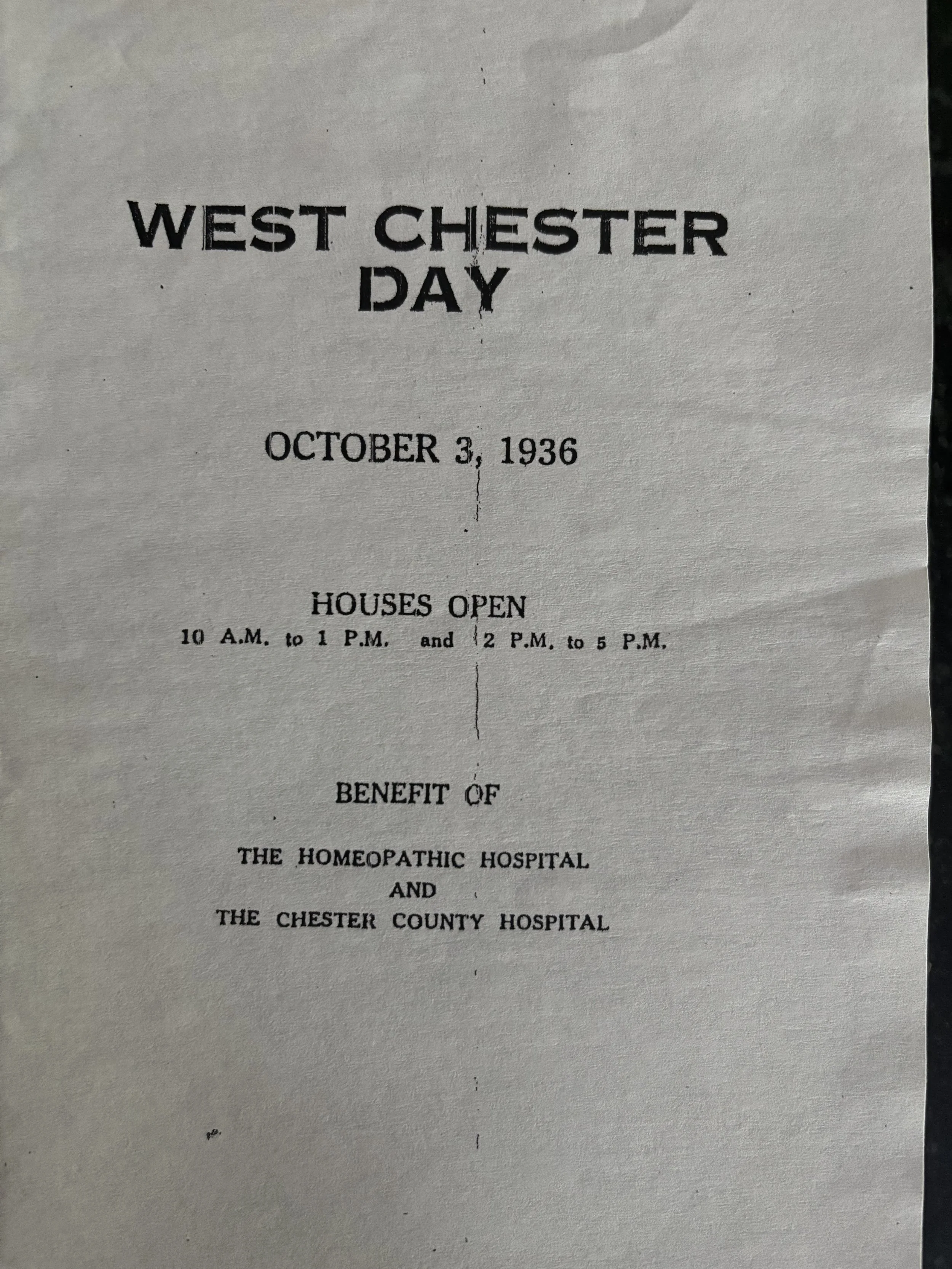 WEST CHESTER
DAY

OCTOBER 3, 1936

HOUSES OPEN
10 A.M. to 1 P.M. and 2 P.M. to 5 P.M.

BENEFIT OF

THE HOMEOPATHIC HOSPITAL
AND
THE CHESTER COUNTY HOSPITAL